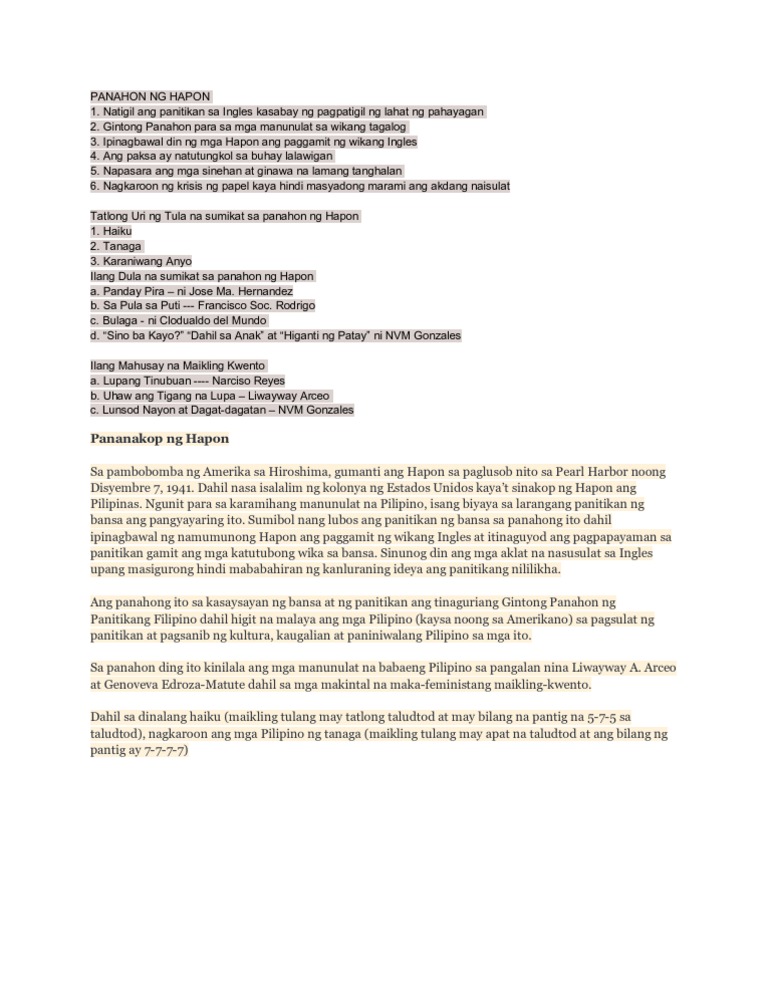 PANAHON NG HAPON
1. Natigil ang panitikan sa Ingles kasabay ng pagpatigil ng lahat ng pahayagan
2. Gintong Panahon para sa mga manunulat sa wikang tagalog
3. Ipinagbawal din ng mga Hapon ang paggamit ng wikang Ingles
4. Ang paksa ay natutungkol sa buhay lalawigan
5. Napasara ang mga sinehan at ginawa na lamang tanghalan
6. Nagkaroon ng krisis ng papel kaya hindi masyadong marami ang akdang naisulat

Tatlong Uri ng Tula na sumikat sa panahon ng Hapon
1. Haiku
2. Tanaga
3. Karaniwang Anyo
Ilang Dula na sumikat sa panahon ng Hapon
a. Panday Pira – ni Jose Ma. Hernandez
b. Sa Pula sa Puti --- Francisco Soc. Rodrigo
c. Bulaga - ni Clodualdo del Mundo
d. "Sino ba Kayo?" "Dahil sa Anak" at "Higanti ng Patay" ni NVM Gonzales

Ilang Mahusay na Maikling Kwento
a. Lupang Tinubuan ---- Narciso Reyes
b. Uhaw ang Tigang na Lupa – Liwayway Arceo
c. Lunsod Nayon at Dagat-dagatan – NVM Gonzales

Pananakop ng Hapon

Sa pambobomba ng Amerika sa Hiroshima, gumanti ang Hapon sa paglusob nito sa Pearl Harbor noong Disyembre 7, 1941. Dahil nasa isalalim ng kolonya ng Estados Unidos kaya't sinakop ng Hapon ang Pilipinas. Ngunit para sa karamihang manunulat na Pilipino, isang biyaya sa larangang panitikan ng bansa ang pangyayaring ito. Sumibol nang lubos ang panitikan ng bansa sa panahong ito dahil ipinagbawal ng namumunong Hapon ang paggamit ng wikang Ingles at itinaguyod ang pagpapayaman sa panitikan gamit ang mga katutubong wika sa bansa. Sinunog din ang mga aklat na nasusulat sa Ingles upang masigurong hindi mababahiran ng kanluraning ideya ang panitikang nililikha.

Ang panahong ito sa kasaysayan ng bansa at ng panitikan ang tinaguriang Gintong Panahon ng Panitikang Filipino dahil higit na malaya ang mga Pilipino (kaysa noong sa Amerikano) sa pagsulat ng panitikan at pagsanib ng kultura, kaugalian at paniniwalang Pilipino sa mga ito.

Sa panahon ding ito kinilala ang mga manunulat na babaeng Pilipino sa pangalan nina Liwayway A. Arceo at Genoveva Edroza-Matute dahil sa mga makintal na maka-feministang maikling-kwento.

Dahil sa dinalang haiku (maikling tulang may tatlong taludtod at may bilang na pantig na 5-7-5 sa taludtod), nagkaroon ang mga Pilipino ng tanaga (maikling tulang may apat na taludtod at ang bilang ng pantig ay 7-7-7-7)